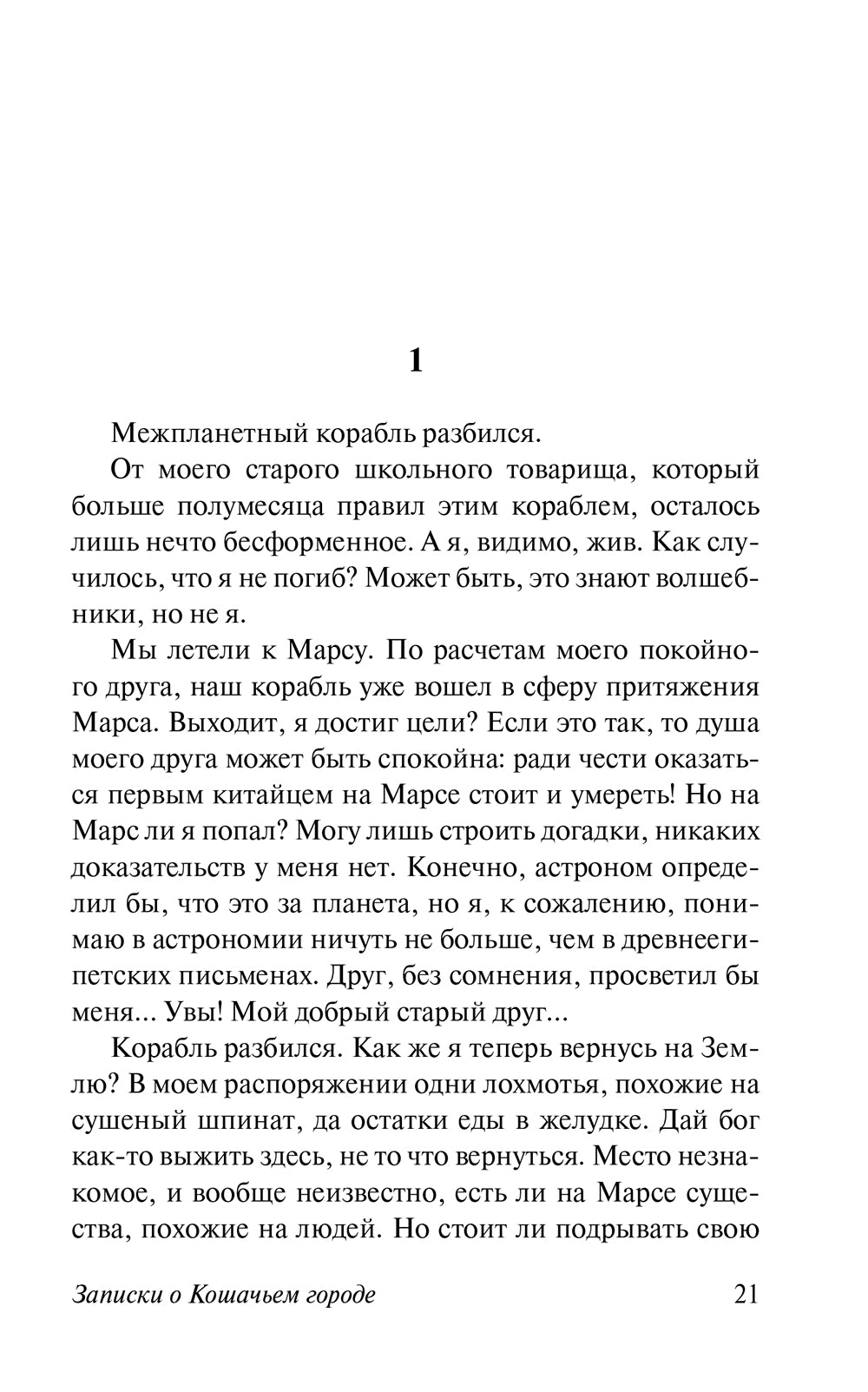 1

Межпланетный корабль разбился.

От моего старого школьного товарища, который больше полумесяца правил этим кораблем, осталось лишь нечто бесформенное. А я, видимо, жив. Как случилось, что я не погиб? Может быть, это знают волшебники, но не я.

Мы летели к Марсу. По расчетам моего покойного друга, наш корабль уже вошел в сферу притяжения Марса. Выходит, я достиг цели? Если это так, то душа моего друга может быть спокойна: ради чести оказаться первым китайцем на Марсе стоит и умереть! Но на Марс ли я попал? Могу лишь строить догадки, никаких доказательств у меня нет. Конечно, астроном определил бы, что это за планета, но я, к сожалению, понимаю в астрономии ничуть не больше, чем в древнеегипетских письменах. Друг, без сомнения, просветил бы меня... Увы! Мой добрый старый друг...

Корабль разбился. Как же я теперь вернусь на Землю? В моем распоряжении одни лохмотья, похожие на сушеный шпинат, да остатки еды в желудке. Дай бог как-то выжить здесь, не то что вернуться. Место незнакомое, и вообще неизвестно, есть ли на Марсе существа, похожие на людей. Но стоит ли подрывать свою

Записки о Кошачьем городе 21